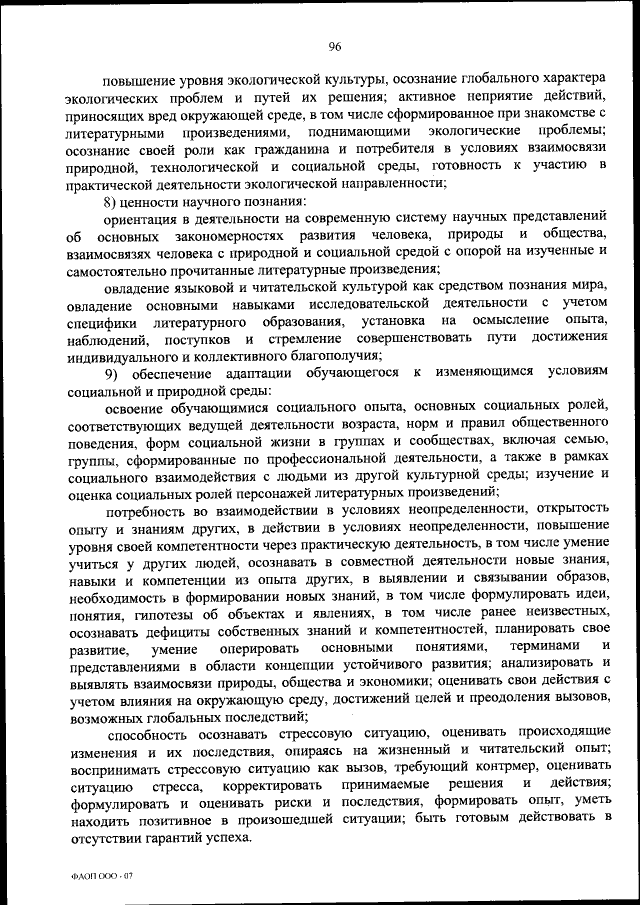 96

повышение уровня экологической культуры, осознание глобального характера экологических проблем и путей их решения; активное неприятие действий, приносящих вред окружающей среде, в том числе сформированное при знакомстве с литературными произведениями, поднимающими экологические проблемы; осознание своей роли как гражданина и потребителя в условиях взаимосвязи природной, технологической и социальной среды, готовность к участию в практической деятельности экологической направленности;

8) ценности научного познания:

ориентация в деятельности на современную систему научных представлений об основных закономерностях развития человека, природы и общества, взаимосвязях человека с природной и социальной средой с опорой на изученные и самостоятельно прочитанные литературные произведения;

овладение языковой и читательской культурой как средством познания мира, овладение основными навыками исследовательской деятельности с учетом специфики литературного образования, установка на осмысление опыта, наблюдений, поступков и стремление совершенствовать пути достижения индивидуального и коллективного благополучия;

9) обеспечение адаптации обучающегося к изменяющимся условиям социальной и природной среды:

освоение обучающимися социального опыта, основных социальных ролей, соответствующих ведущей деятельности возраста, норм и правил общественного поведения, форм социальной жизни в группах и сообществах, включая семью, группы, сформированные по профессиональной деятельности, а также в рамках социального взаимодействия с людьми из другой культурной среды; изучение и оценка социальных ролей персонажей литературных произведений;

потребность во взаимодействии в условиях неопределенности, открытость опыту и знаниям других, в действии в условиях неопределенности, повышение уровня своей компетентности через практическую деятельность, в том числе умение учиться у других людей, осознавать в совместной деятельности новые знания, навыки и компетенции из опыта других, в выявлении и связывании образов, необходимость в формировании новых знаний, в том числе формулировать идеи, понятия, гипотезы об объектах и явлениях, в том числе ранее неизвестных, осознавать дефициты собственных знаний и компетентностей, планировать свое развитие, умение оперировать основными понятиями, терминами и представлениями в области концепции устойчивого развития; анализировать и выявлять взаимосвязи природы, общества и экономики; оценивать свои действия с учетом влияния на окружающую среду, достижений целей и преодоления вызовов, возможных глобальных последствий;

способность осознавать стрессовую ситуацию, оценивать происходящие изменения и их последствия, опираясь на жизненный и читательский опыт; воспринимать стрессовую ситуацию как вызов, требующий контрмер, оценивать ситуацию стресса, корректировать принимаемые решения и действия; формулировать и оценивать риски и последствия, формировать опыт, уметь находить позитивное в произошедшей ситуации; быть готовым действовать в отсутствии гарантий успеха.

ФАОП ООО - 07